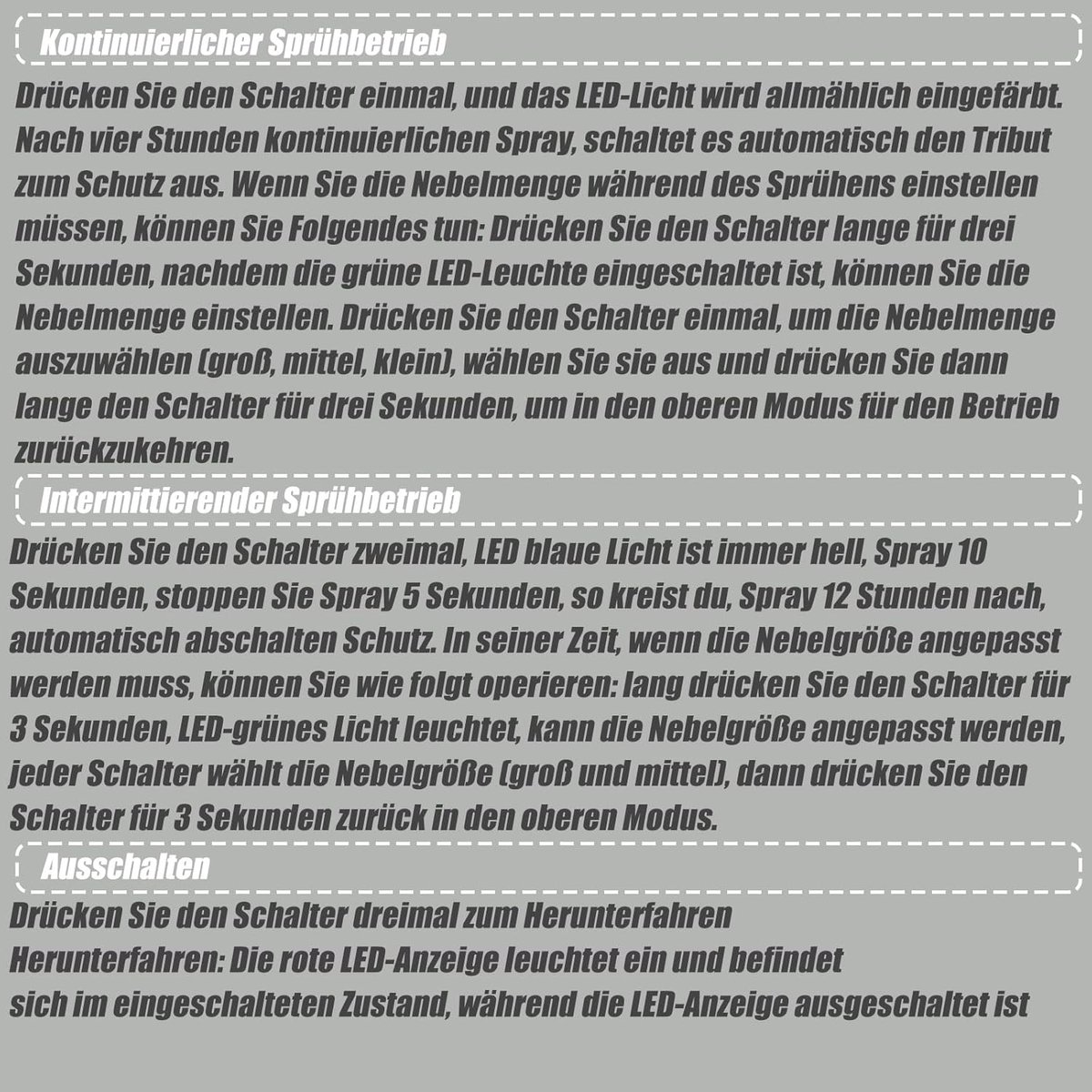 Kontinuierlicher Sprühbetrieb

Drücken Sie den Schalter einmal, und das LED-Licht wird allmählich eingefärbt. Nach vier Stunden kontinuierlichen Spray, schaltet es automatisch den Tribut zum Schutz aus. Wenn Sie die Nebelmenge während des Sprühens einstellen müssen, können Sie Folgendes tun: Drücken Sie den Schalter lange für drei Sekunden, nachdem die grüne LED-Leuchte eingeschaltet ist, können Sie die Nebelmenge einstellen. Drücken Sie den Schalter einmal, um die Nebelmenge auszuwählen (groß, mittel, klein), wählen Sie sie aus und drücken Sie dann lange den Schalter für drei Sekunden, um in den oberen Modus für den Betrieb zurückzukehren.

Intermittierender Sprühbetrieb

Drücken Sie den Schalter zweimal, LED blaue Licht ist immer hell, Spray 10 Sekunden, stoppen Sie Spray 5 Sekunden, so kreist du, Spray 12 Stunden nach, automatisch abschalten Schutz. In seiner Zeit, wenn die Nebelgröße angepasst werden muss, können Sie wie folgt operieren: lang drücken Sie den Schalter für 3 Sekunden, LED-grünes Licht leuchtet, kann die Nebelgröße angepasst werden, jeder Schalter wählt die Nebelgröße (groß und mittel), dann drücken Sie den Schalter für 3 Sekunden zurück in den oberen Modus.

Ausschalten

Drücken Sie den Schalter dreimal zum Herunterfahren
Herunterfahren: Die rote LED-Anzeige leuchtet ein und befindet sich im eingeschalteten Zustand, während die LED-Anzeige ausgeschaltet ist